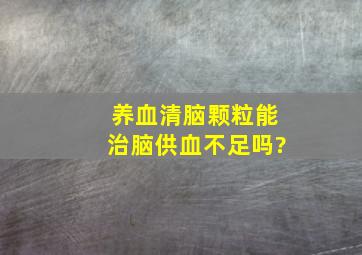 养血清脑颗粒能治脑供血不足吗?